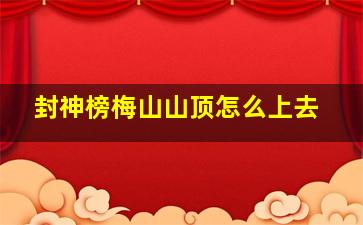 封神榜梅山山顶怎么上去